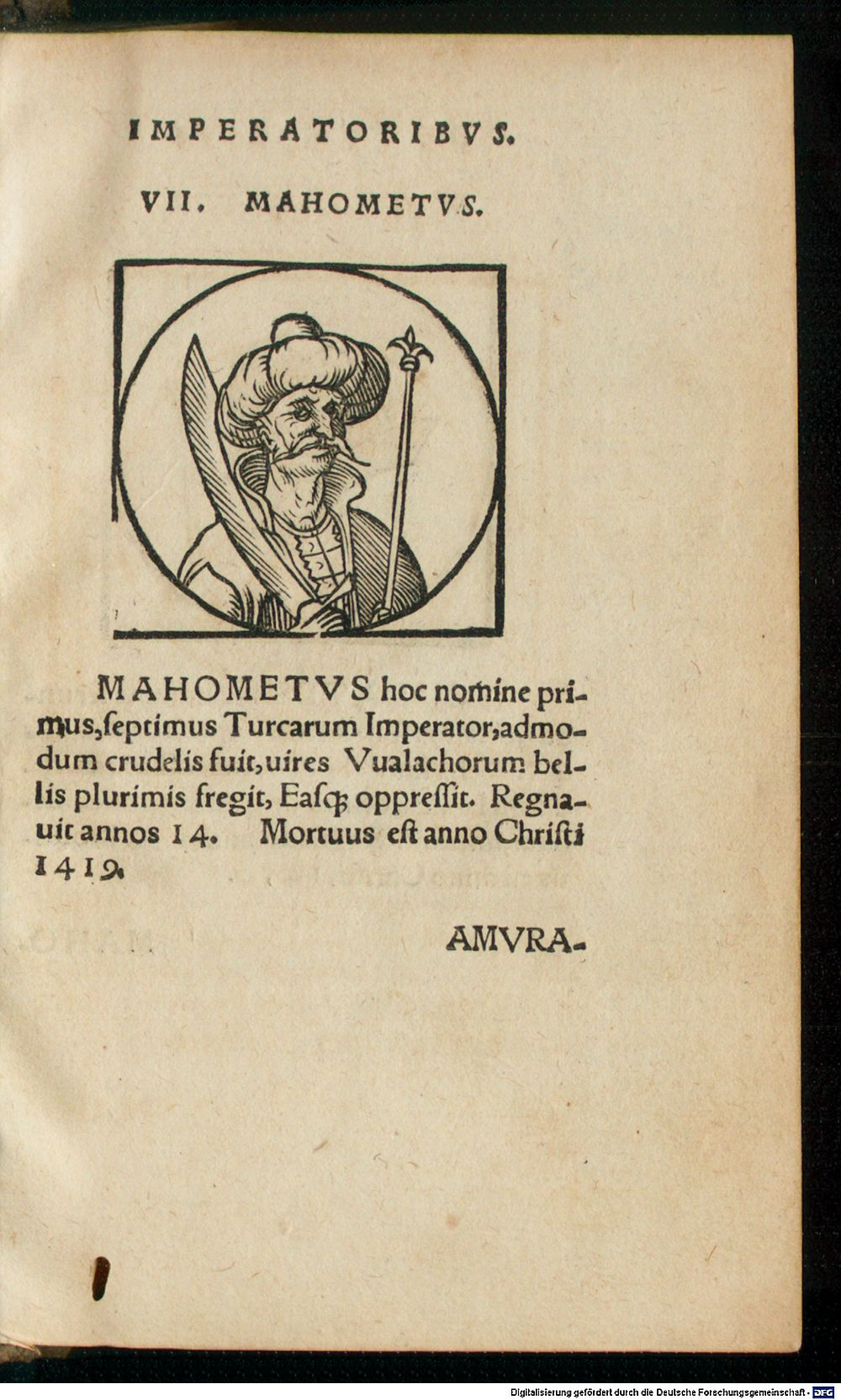 IMPERATORIBVS.

VII. MAHOMETVS.

MAHOMETVS hoc nomine primus, ſeptimus Turcarum Imperator, admodum crudelis fuit, uires Vualachorum bellis plurimis fregit, Eaſq; oppreſſit. Regnauit annos 14. Mortuus eſt anno Chriſti 1419.

AMVRA-

Digitalisierung gefördert durch die Deutsche Forschungsgemeinschaft · DFG